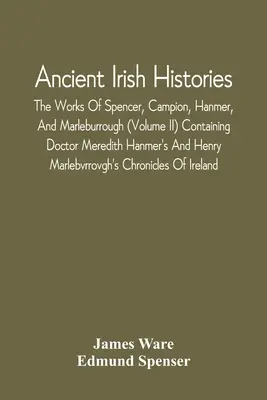 Ancient Irish Histories

The Works Of Spencer, Campion, Hanmer, And Marleburrough (Volume II) Containing Doctor Meredith Hanmer's And Henry Marlebvrrovgh's Chronicles Of Ireland

James Ware
Edmund Spenser